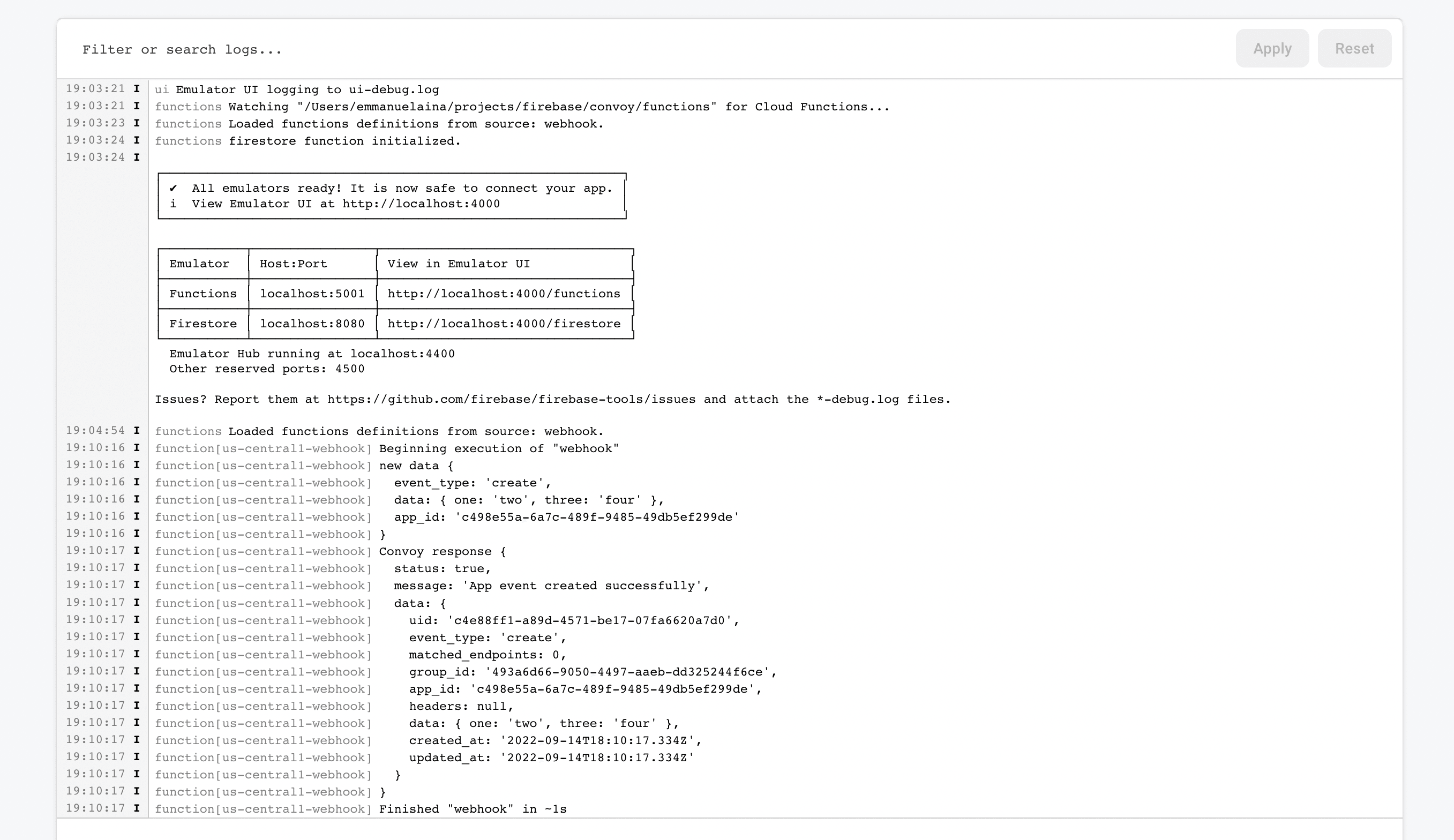 Filter or search logs...

Apply Reset

19:03:21 I ui Emulator UI logging to ui-debug.log
19:03:21 I functions Watching "/Users/emmanuelaina/projects/firebase/convoy/functions" for Cloud Functions...
19:03:23 I functions Loaded functions definitions from source: webhook.
19:03:24 I functions firestore function initialized.
19:03:24 I

✔ All emulators ready! It is now safe to connect your app.
i View Emulator UI at http://localhost:4000

| Emulator | Host:Port | View in Emulator UI |
|---|---|---|
| Functions | localhost:5001 | http://localhost:4000/functions |
| Firestore | localhost:8080 | http://localhost:4000/firestore |

Emulator Hub running at localhost:4400
Other reserved ports: 4500

Issues? Report them at https://github.com/firebase/firebase-tools/issues and attach the *-debug.log files.

19:04:54 I functions Loaded functions definitions from source: webhook.
19:10:16 I function[us-central1-webhook] Beginning execution of "webhook"
19:10:16 I function[us-central1-webhook] new data {
19:10:16 I function[us-central1-webhook] event_type: 'create',
19:10:16 I function[us-central1-webhook] data: { one: 'two', three: 'four' },
19:10:16 I function[us-central1-webhook] app_id: 'c498e55a-6a7c-489f-9485-49db5ef299de'
19:10:16 I function[us-central1-webhook] }
19:10:17 I function[us-central1-webhook] Convoy response {
19:10:17 I function[us-central1-webhook] status: true,
19:10:17 I function[us-central1-webhook] message: 'App event created successfully',
19:10:17 I function[us-central1-webhook] data: {
19:10:17 I function[us-central1-webhook] uid: 'c4e88ff1-a89d-4571-be17-07fa6620a7d0',
19:10:17 I function[us-central1-webhook] event_type: 'create',
19:10:17 I function[us-central1-webhook] matched_endpoints: 0,
19:10:17 I function[us-central1-webhook] group_id: '493a6d66-9050-4497-aaeb-dd325244f6ce',
19:10:17 I function[us-central1-webhook] app_id: 'c498e55a-6a7c-489f-9485-49db5ef299de',
19:10:17 I function[us-central1-webhook] headers: null,
19:10:17 I function[us-central1-webhook] data: { one: 'two', three: 'four' },
19:10:17 I function[us-central1-webhook] created_at: '2022-09-14T18:10:17.334Z',
19:10:17 I function[us-central1-webhook] updated_at: '2022-09-14T18:10:17.334Z'
19:10:17 I function[us-central1-webhook] }
19:10:17 I function[us-central1-webhook] }
19:10:17 I function[us-central1-webhook] Finished "webhook" in ~1s